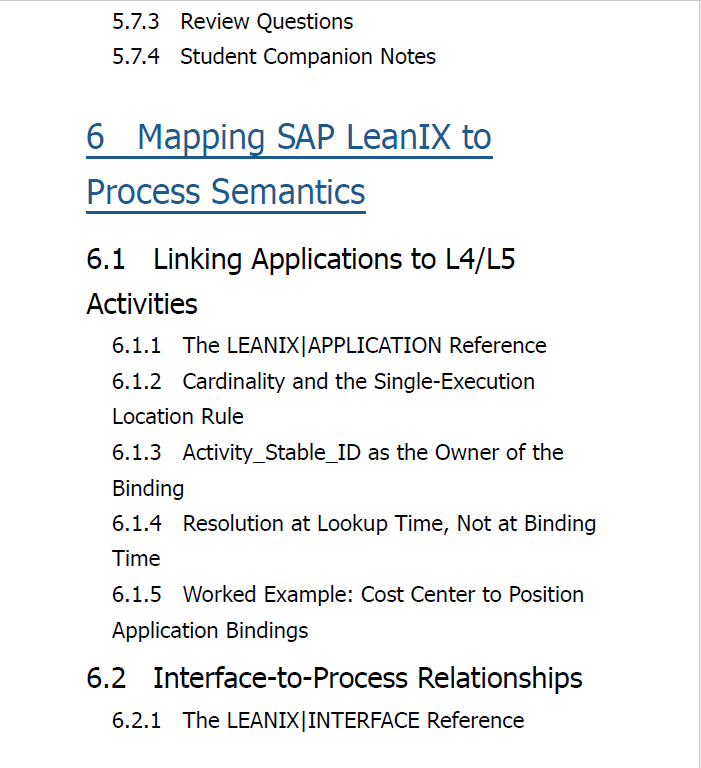 5.7.3 Review Questions
5.7.4 Student Companion Notes

6 Mapping SAP LeanIX to Process Semantics

6.1 Linking Applications to L4/L5 Activities

6.1.1 The LEANIX|APPLICATION Reference
6.1.2 Cardinality and the Single-Execution Location Rule
6.1.3 Activity_Stable_ID as the Owner of the Binding
6.1.4 Resolution at Lookup Time, Not at Binding Time
6.1.5 Worked Example: Cost Center to Position Application Bindings

6.2 Interface-to-Process Relationships

6.2.1 The LEANIX|INTERFACE Reference